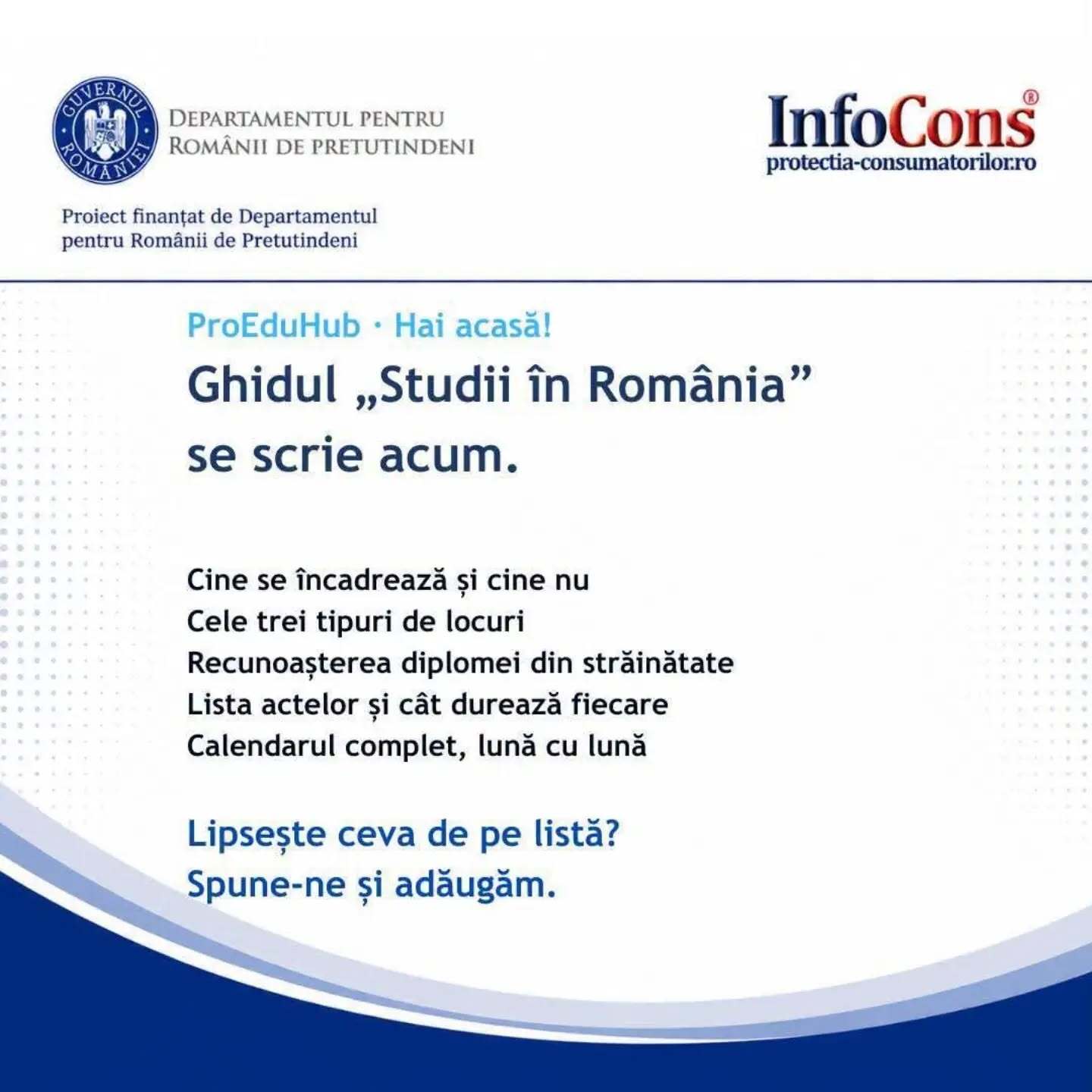 GUVERNUL ROMÂNIEI

DEPARTAMENTUL PENTRU ROMÂNII DE PRETUTINDENI

InfoCons®
protectia-consumatorilor.ro

Proiect finanțat de Departamentul pentru Românii de Pretutindeni

ProEduHub · Hai acasă!

Ghidul „Studii în România” se scrie acum.

Cine se încadrează și cine nu
Cele trei tipuri de locuri
Recunoașterea diplomei din străinătate
Lista actelor și cât durează fiecare
Calendarul complet, lună cu lună

Lipsește ceva de pe listă?
Spune-ne și adăugăm.